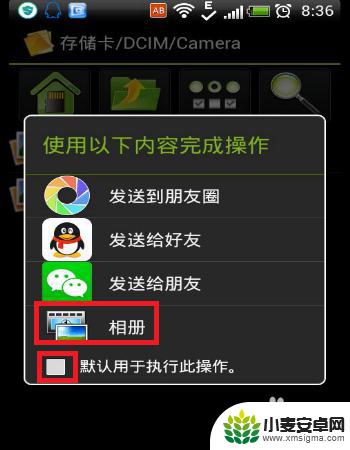 AB E 8:36
存储卡/DCIM/Camera

使用以下内容完成操作

发送到朋友圈

发送给好友

发送给朋友

相册

默认用于执行此操作。

小麦安卓网
www.xmsigma.com